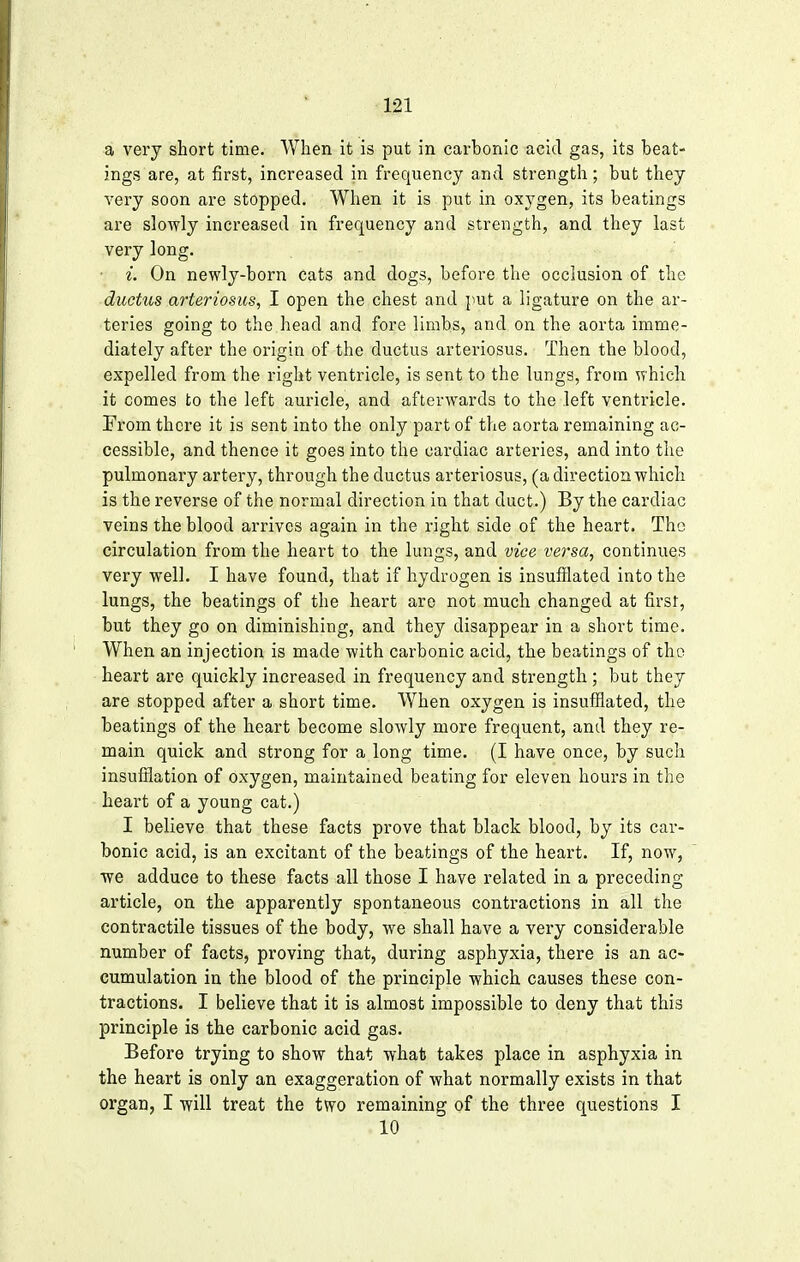 121

a very short time. When it is put in carbonic acid gas, its beatings are, at first, increased in frequency and strength; but they very soon are stopped. When it is put in oxygen, its beatings are slowly increased in frequency and strength, and they last very long.

i. On newly-born cats and dogs, before the occlusion of the ductus arteriosus, I open the chest and put a ligature on the arteries going to the head and fore limbs, and on the aorta immediately after the origin of the ductus arteriosus. Then the blood, expelled from the right ventricle, is sent to the lungs, from which it comes to the left auricle, and afterwards to the left ventricle. From there it is sent into the only part of the aorta remaining accessible, and thence it goes into the cardiac arteries, and into the pulmonary artery, through the ductus arteriosus, (a direction which is the reverse of the normal direction in that duct.) By the cardiac veins the blood arrives again in the right side of the heart. The circulation from the heart to the lungs, and vice versa, continues very well. I have found, that if hydrogen is insufflated into the lungs, the beatings of the heart are not much changed at first, but they go on diminishing, and they disappear in a short time. When an injection is made with carbonic acid, the beatings of the heart are quickly increased in frequency and strength; but they are stopped after a short time. When oxygen is insufflated, the beatings of the heart become slowly more frequent, and they remain quick and strong for a long time. (I have once, by such insufflation of oxygen, maintained beating for eleven hours in the heart of a young cat.)

I believe that these facts prove that black blood, by its carbonic acid, is an excitant of the beatings of the heart. If, now, we adduce to these facts all those I have related in a preceding article, on the apparently spontaneous contractions in all the contractile tissues of the body, we shall have a very considerable number of facts, proving that, during asphyxia, there is an accumulation in the blood of the principle which causes these contractions. I believe that it is almost impossible to deny that this principle is the carbonic acid gas.

Before trying to show that what takes place in asphyxia in the heart is only an exaggeration of what normally exists in that organ, I will treat the two remaining of the three questions I

10